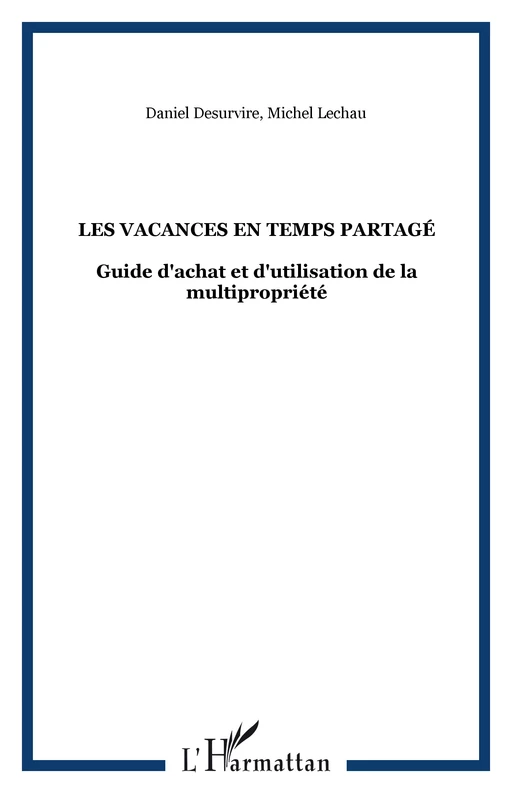 Daniel Desurvire, Michel Lechau

LES VACANCES EN TEMPS PARTAGÉ

Guide d'achat et d'utilisation de la multipropriété

L'Harmattan